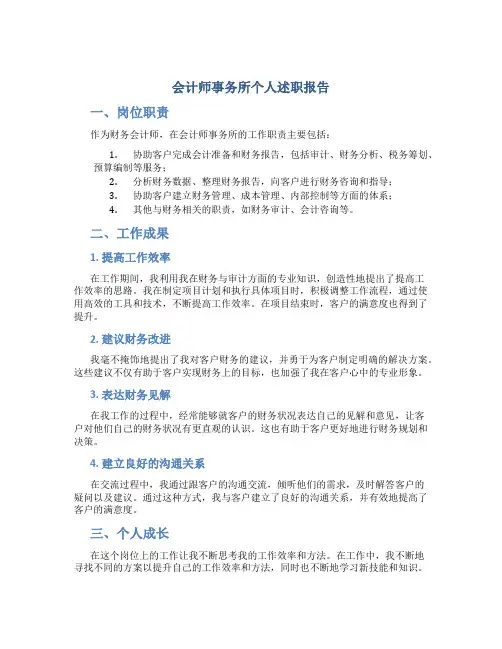 会计师事务所个人述职报告

一、岗位职责

作为财务会计师，在会计师事务所的工作职责主要包括：

1. 协助客户完成会计准备和财务报告，包括审计、财务分析、税务筹划、预算编制等服务；
2. 分析财务数据、整理财务报告，向客户进行财务咨询和指导；
3. 协助客户建立财务管理、成本管理、内部控制等方面的体系；
4. 其他与财务相关的职责，如财务审计、会计咨询等。

二、工作成果

1. 提高工作效率

在工作期间，我利用我在财务与审计方面的专业知识，创造性地提出了提高工作效率的思路。我在制定项目计划和执行具体项目时，积极调整工作流程，通过使用高效的工具和技术，不断提高工作效率。在项目结束时，客户的满意度也得到了提升。

2. 建议财务改进

我毫不掩饰地提出了我对客户财务的建议，并勇于为客户制定明确的解决方案。这些建议不仅有助于客户实现财务上的目标，也加强了我在客户心中的专业形象。

3. 表达财务见解

在我工作的过程中，经常能够就客户的财务状况表达自己的见解和意见，让客户对他们自己的财务状况有更直观的认识。这也有助于客户更好地进行财务规划和决策。

4. 建立良好的沟通关系

在交流过程中，我通过跟客户的沟通交流，倾听他们的需求，及时解答客户的疑问以及建议。通过这种方式，我与客户建立了良好的沟通关系，并有效地提高了客户的满意度。

三、个人成长

在这个岗位上的工作让我不断思考我的工作效率和方法。在工作中，我不断地寻找不同的方案以提升自己的工作效率和方法，同时也不断地学习新技能和知识。